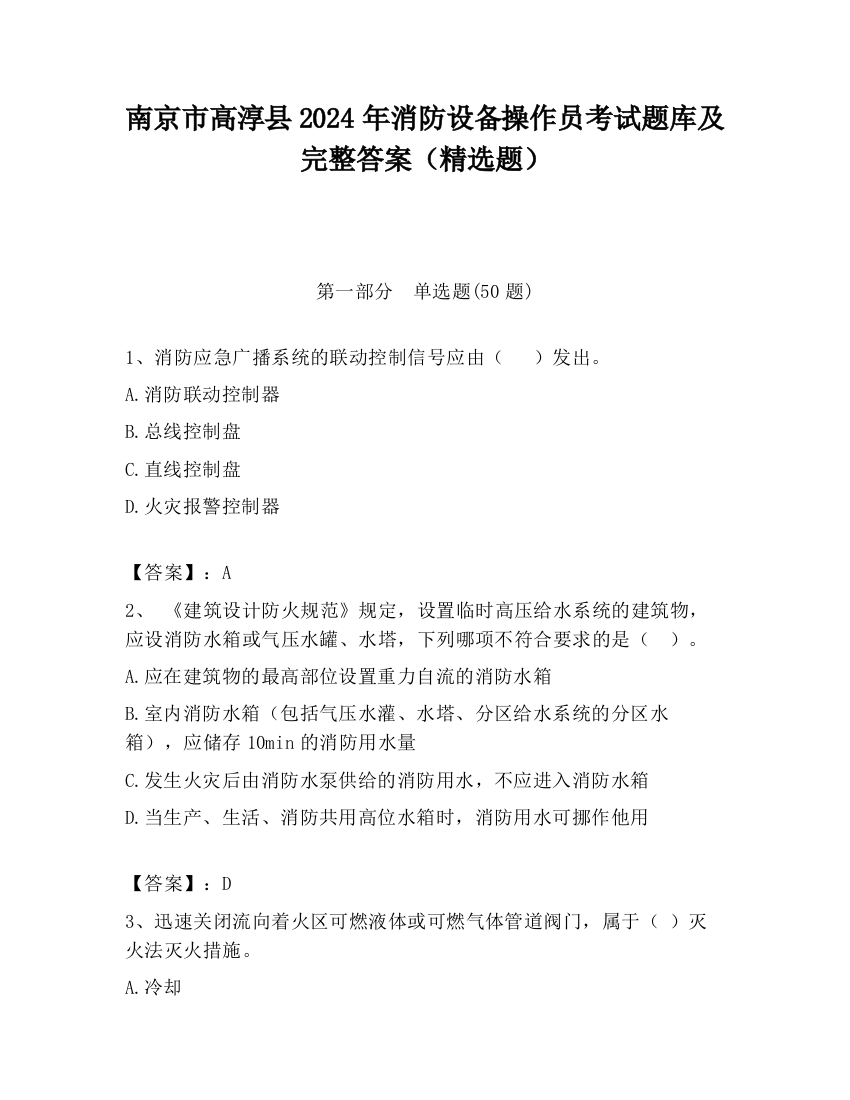 南京市高淳县2024年消防设备操作员考试题库及完整答案（精选题）

第一部分　单选题(50题)

1、消防应急广播系统的联动控制信号应由（　　）发出。

A.消防联动控制器

B.总线控制盘

C.直线控制盘

D.火灾报警控制器

【答案】：A

2、　《建筑设计防火规范》规定，设置临时高压给水系统的建筑物，应设消防水箱或气压水罐、水塔，下列哪项不符合要求的是（　）。

A.应在建筑物的最高部位设置重力自流的消防水箱

B.室内消防水箱（包括气压水灌、水塔、分区给水系统的分区水箱），应储存10min的消防用水量

C.发生火灾后由消防水泵供给的消防用水，不应进入消防水箱

D.当生产、生活、消防共用高位水箱时，消防用水可挪作他用

【答案】：D

3、迅速关闭流向着火区可燃液体或可燃气体管道阀门，属于（ ）灭火法灭火措施。

A.冷却